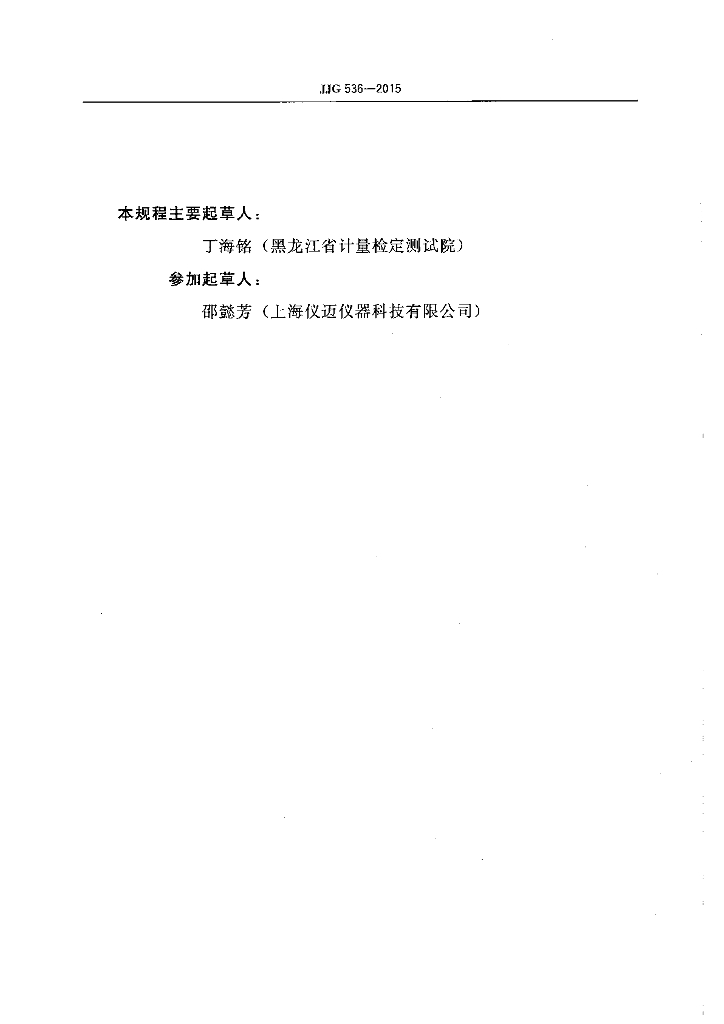 JJG 536—2015

本规程主要起草人：

丁海铭（黑龙江省计量检定测试院）

参加起草人：

邵懿芳（上海仪迈仪器科技有限公司）